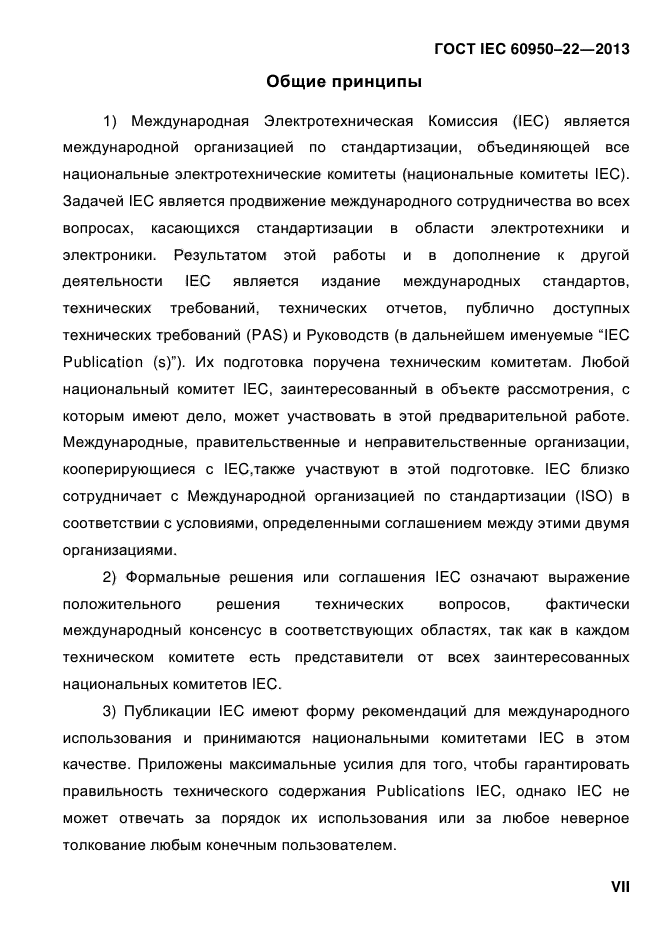 ГОСТ IEC 60950–22—2013

Общие принципы

1) Международная Электротехническая Комиссия (IEC) является международной организацией по стандартизации, объединяющей все национальные электротехнические комитеты (национальные комитеты IEC). Задачей IEC является продвижение международного сотрудничества во всех вопросах, касающихся стандартизации в области электротехники и электроники. Результатом этой работы и в дополнение к другой деятельности IEC является издание международных стандартов, технических требований, технических отчетов, публично доступных технических требований (PAS) и Руководств (в дальнейшем именуемые “IEC Publication (s)”). Их подготовка поручена техническим комитетам. Любой национальный комитет IEC, заинтересованный в объекте рассмотрения, с которым имеют дело, может участвовать в этой предварительной работе. Международные, правительственные и неправительственные организации, кооперирующиеся с IEC,также участвуют в этой подготовке. IEC близко сотрудничает с Международной организацией по стандартизации (ISO) в соответствии с условиями, определенными соглашением между этими двумя организациями.

2) Формальные решения или соглашения IEC означают выражение положительного решения технических вопросов, фактически международный консенсус в соответствующих областях, так как в каждом техническом комитете есть представители от всех заинтересованных национальных комитетов IEC.

3) Публикации IEC имеют форму рекомендаций для международного использования и принимаются национальными комитетами IEC в этом качестве. Приложены максимальные усилия для того, чтобы гарантировать правильность технического содержания Publications IEC, однако IEC не может отвечать за порядок их использования или за любое неверное толкование любым конечным пользователем.

VII